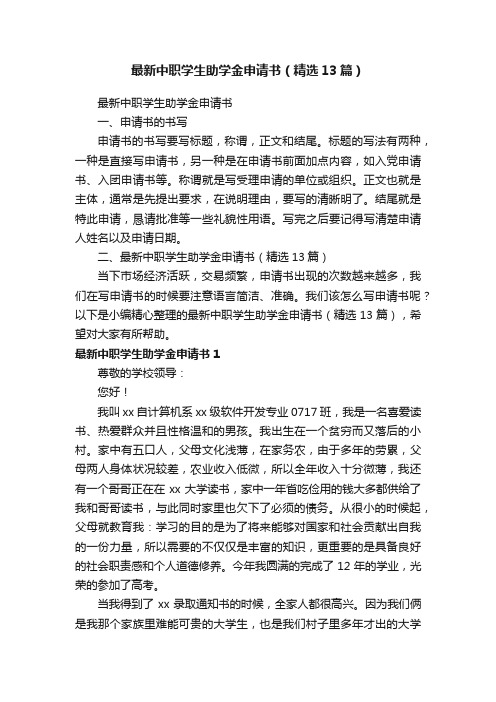 最新中职学生助学金申请书（精选13篇）

最新中职学生助学金申请书

一、申请书的书写

申请书的书写要写标题，称谓，正文和结尾。标题的写法有两种，一种是直接写申请书，另一种是在申请书前面加点内容，如入党申请书、入团申请书等。称谓就是写受理申请的单位或组织。正文也就是主体，通常是先提出要求，在说明理由，要写的清晰明了。结尾就是特此申请，恳请批准等一些礼貌性用语。写完之后要记得写清楚申请人姓名以及申请日期。

二、最新中职学生助学金申请书（精选13篇）

当下市场经济活跃，交易频繁，申请书出现的次数越来越多，我们在写申请书的时候要注意语言简洁、准确。我们该怎么写申请书呢？以下是小编精心整理的最新中职学生助学金申请书（精选13篇），希望对大家有所帮助。

最新中职学生助学金申请书1

尊敬的学校领导：

您好！

我叫xx自计算机系xx级软件开发专业0717班，我是一名喜爱读书、热爱群众并且性格温和的男孩。我出生在一个贫穷而又落后的小村。家中有五口人，父母文化浅薄，在家务农，由于多年的劳累，父母两人身体状况较差，农业收入低微，所以全年收入十分微薄，我还有一个哥哥正在在xx大学读书，家中一年省吃俭用的钱大多都供给了我和哥哥读书，与此同时家里也欠下了必须的债务。从很小的时候起，父母就教育我：学习的目的是为了将来能够对国家和社会贡献出自我的一份力量，所以需要的不仅仅是丰富的知识，更重要的是具备良好的社会职责感和个人道德修养。今年我圆满的完成了12年的学业，光荣的参加了高考。

当我得到了xx录取通知书的时候，全家人都很高兴。因为我们俩是我那个家族里难能可贵的大学生，也是我们村子里多年才出的大学